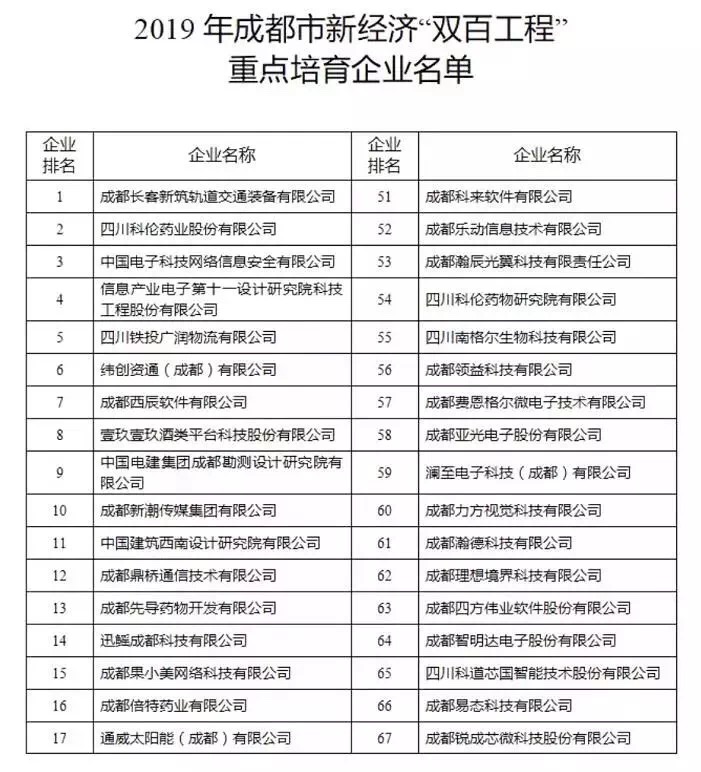 2019 年成都市新经济“双百工程”
重点培育企业名单

| 企业排名 | 企业名称 | 企业排名 | 企业名称 |
|---|---|---|---|
| 1 | 成都长客新筑轨道交通装备有限公司 | 51 | 成都科来软件有限公司 |
| 2 | 四川科伦药业股份有限公司 | 52 | 成都乐动信息技术有限公司 |
| 3 | 中国电子科技网络信息安全有限公司 | 53 | 成都瀚辰光翼科技有限责任公司 |
| 4 | 信息产业电子第十一设计研究院科技工程股份有限公司 | 54 | 四川科伦药物研究院有限公司 |
| 5 | 四川铁投广润物流有限公司 | 55 | 四川南格尔生物科技有限公司 |
| 6 | 纬创资通（成都）有限公司 | 56 | 成都领益科技有限公司 |
| 7 | 成都西辰软件有限公司 | 57 | 成都费恩格尔微电子技术有限公司 |
| 8 | 壹玖壹玖酒类平台科技股份有限公司 | 58 | 成都亚光电子股份有限公司 |
| 9 | 中国电建集团成都勘测设计研究院有限公司 | 59 | 澜至电子科技（成都）有限公司 |
| 10 | 成都新潮传媒集团有限公司 | 60 | 成都力方视觉科技有限公司 |
| 11 | 中国建筑西南设计研究院有限公司 | 61 | 成都瀚德科技有限公司 |
| 12 | 成都鼎桥通信技术有限公司 | 62 | 成都理想境界科技有限公司 |
| 13 | 成都先导药物开发有限公司 | 63 | 成都四方伟业软件股份有限公司 |
| 14 | 迅鳐成都科技有限公司 | 64 | 成都智明达电子股份有限公司 |
| 15 | 成都果小美网络科技有限公司 | 65 | 四川科道芯国智能技术股份有限公司 |
| 16 | 成都倍特药业有限公司 | 66 | 成都易态科技有限公司 |
| 17 | 通威太阳能（成都）有限公司 | 67 | 成都锐成芯微科技股份有限公司 |